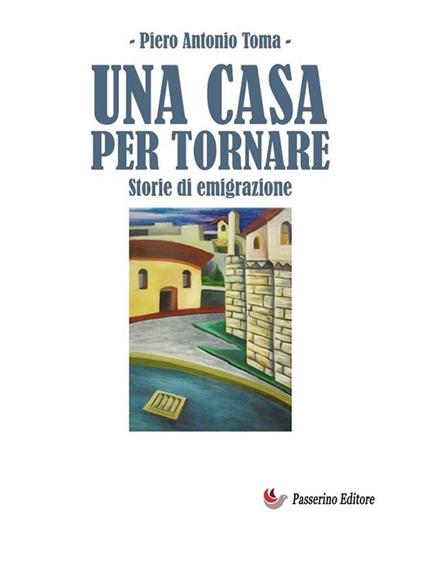 - Piero Antonio Toma -

UNA CASA PER TORNARE

Storie di emigrazione

Passerino Editore